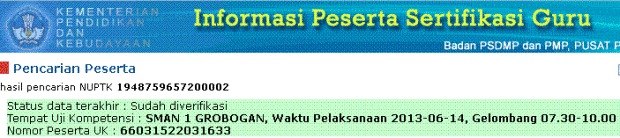 KEMENTERIAN PENDIDIKAN DAN KEBUDAYAAN

Informasi Peserta Sertifikasi Guru

Badan PSDMP dan PMP, PUSAT P

Pencarian Peserta

hasil pencarian NUPTK 1948759657200002

Status data terakhir : Sudah diverifikasi
Tempat Uji Kompetensi : SMAN 1 GROBOGAN, Waktu Pelaksanaan 2013-06-14, Gelombang 07.30-10.00
Nomor Peserta UK : 66031522031633